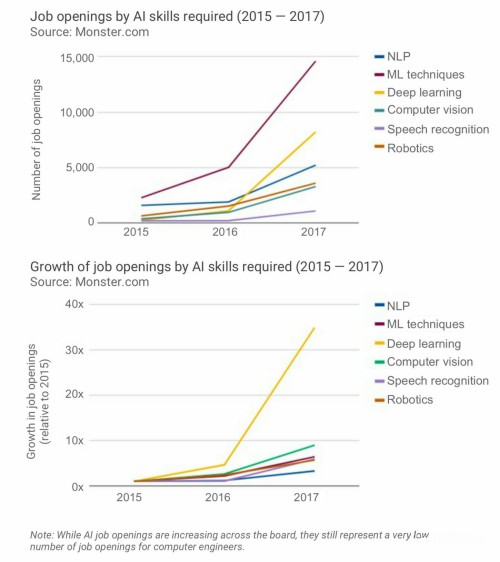 Job openings by AI skills required (2015 — 2017)
Source: Monster.com

Number of job openings

15,000
10,000
5,000
0

2015
2016
2017

NLP
ML techniques
Deep learning
Computer vision
Speech recognition
Robotics

Growth of job openings by AI skills required (2015 — 2017)
Source: Monster.com

Growth in job openings (relative to 2015)

40x
30x
20x
10x
0x

2015
2016
2017

NLP
ML techniques
Deep learning
Computer vision
Speech recognition
Robotics

Note: While AI job openings are increasing across the board, they still represent a very low number of job openings for computer engineers.